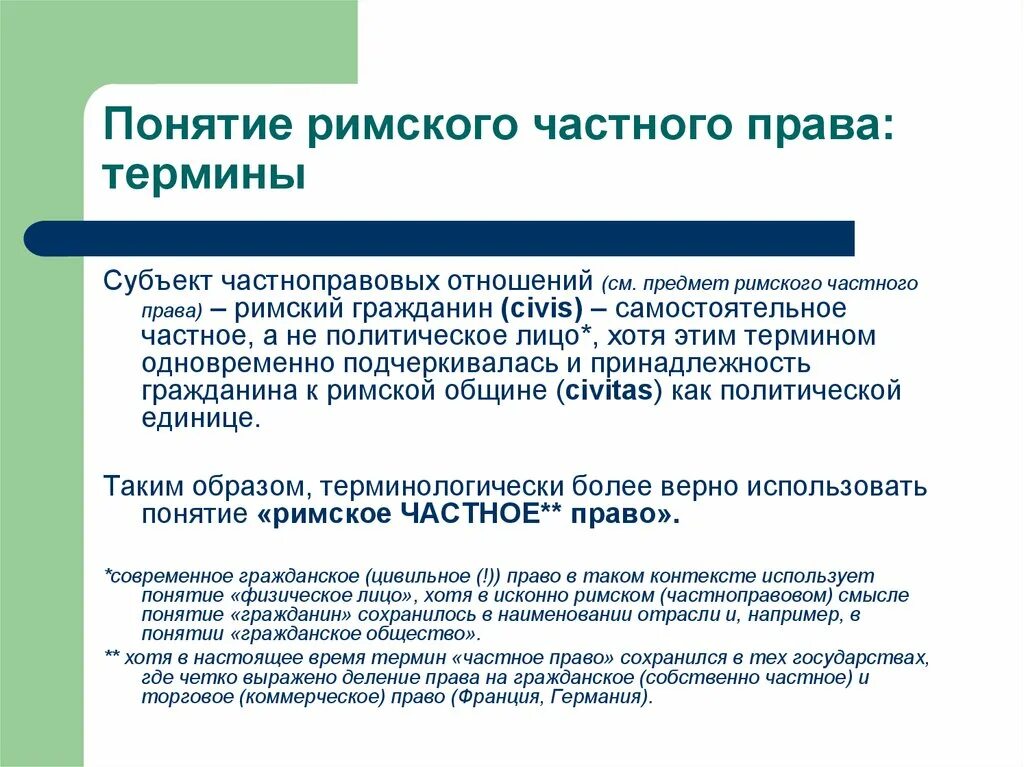 Понятие римского частного права: термины

Субъект частноправовых отношений (см. предмет римского частного права) – римский гражданин (civis) – самостоятельное частное, а не политическое лицо*, хотя этим термином одновременно подчеркивалась и принадлежность гражданина к римской общине (civitas) как политической единице.

Таким образом, терминологически более верно использовать понятие «римское ЧАСТНОЕ** право».

*современное гражданское (цивильное (!)) право в таком контексте использует понятие «физическое лицо», хотя в исконно римском (частноправовом) смысле понятие «гражданин» сохранилось в наименовании отрасли и, например, в понятии «гражданское общество».
** хотя в настоящее время термин «частное право» сохранился в тех государствах, где четко выражено деление права на гражданское (собственно частное) и торговое (коммерческое) право (Франция, Германия).